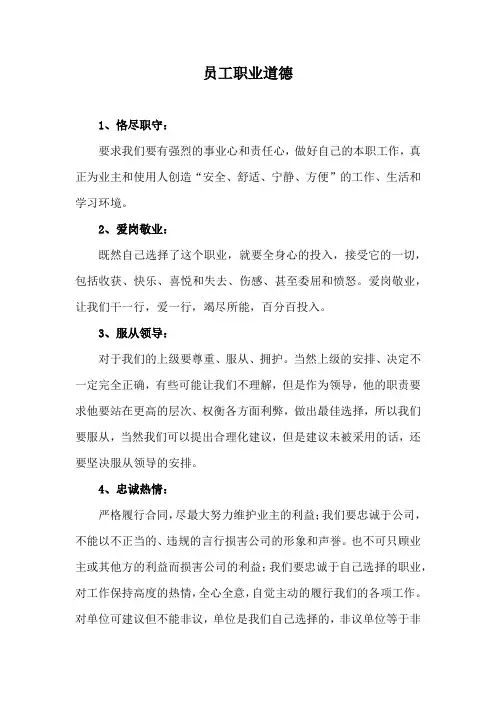 员工职业道德

1、恪尽职守：

要求我们要有强烈的事业心和责任心，做好自己的本职工作，真正为业主和使用人创造“安全、舒适、宁静、方便”的工作、生活和学习环境。

2、爱岗敬业：

既然自己选择了这个职业，就要全身心的投入，接受它的一切，包括收获、快乐、喜悦和失去、伤感、甚至委屈和愤怒。爱岗敬业，让我们干一行，爱一行，竭尽所能，百分百投入。

3、服从领导：

对于我们的上级要尊重、服从、拥护。当然上级的安排、决定不一定完全正确，有些可能让我们不理解，但是作为领导，他的职责要求他要站在更高的层次、权衡各方面利弊，做出最佳选择，所以我们要服从，当然我们可以提出合理化建议，但是建议未被采用的话，还要坚决服从领导的安排。

4、忠诚热情：

严格履行合同，尽最大努力维护业主的利益；我们要忠诚于公司，不能以不正当的、违规的言行损害公司的形象和声誉。也不可只顾业主或其他方的利益而损害公司的利益；我们要忠诚于自己选择的职业，对工作保持高度的热情，全心全意，自觉主动的履行我们的各项工作。对单位可建议但不能非议，单位是我们自己选择的，非议单位等于非